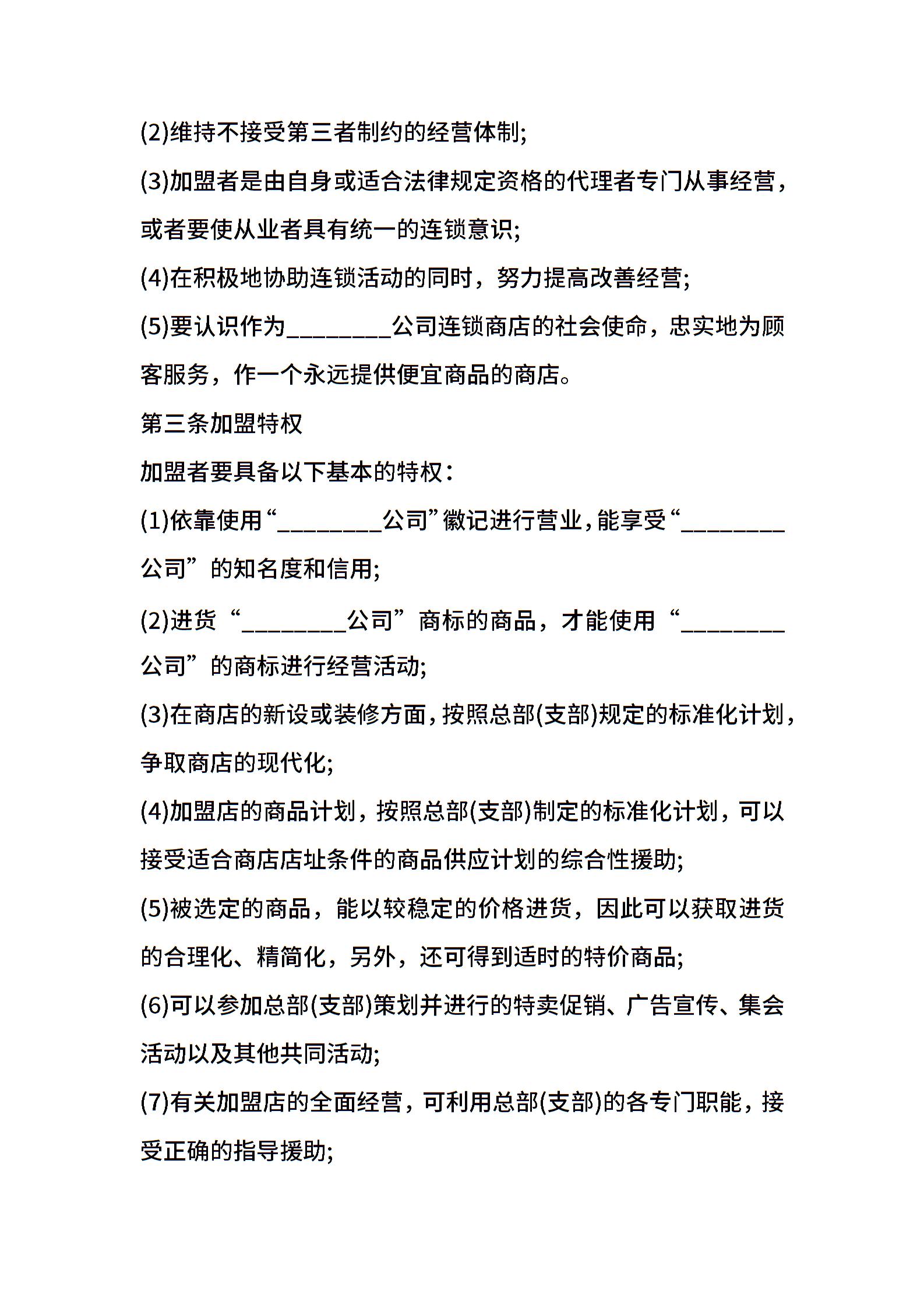 (2)维持不接受第三者制约的经营体制;

(3)加盟者是由自身或适合法律规定资格的代理者专门从事经营，或者要使从业者具有统一的连锁意识;

(4)在积极地协助连锁活动的同时，努力提高改善经营;

(5)要认识作为________公司连锁商店的社会使命，忠实地为顾客服务，作一个永远提供便宜商品的商店。

第三条加盟特权

加盟者要具备以下基本的特权：

(1)依靠使用“________公司”徽记进行营业，能享受“________公司”的知名度和信用;

(2)进货“________公司”商标的商品，才能使用“________公司”的商标进行经营活动;

(3)在商店的新设或装修方面，按照总部(支部)规定的标准化计划，争取商店的现代化;

(4)加盟店的商品计划，按照总部(支部)制定的标准化计划，可以接受适合商店店址条件的商品供应计划的综合性援助;

(5)被选定的商品，能以较稳定的价格进货，因此可以获取进货的合理化、精简化，另外，还可得到适时的特价商品;

(6)可以参加总部(支部)策划并进行的特卖促销、广告宣传、集会活动以及其他共同活动;

(7)有关加盟店的全面经营，可利用总部(支部)的各专门职能，接受正确的指导援助;